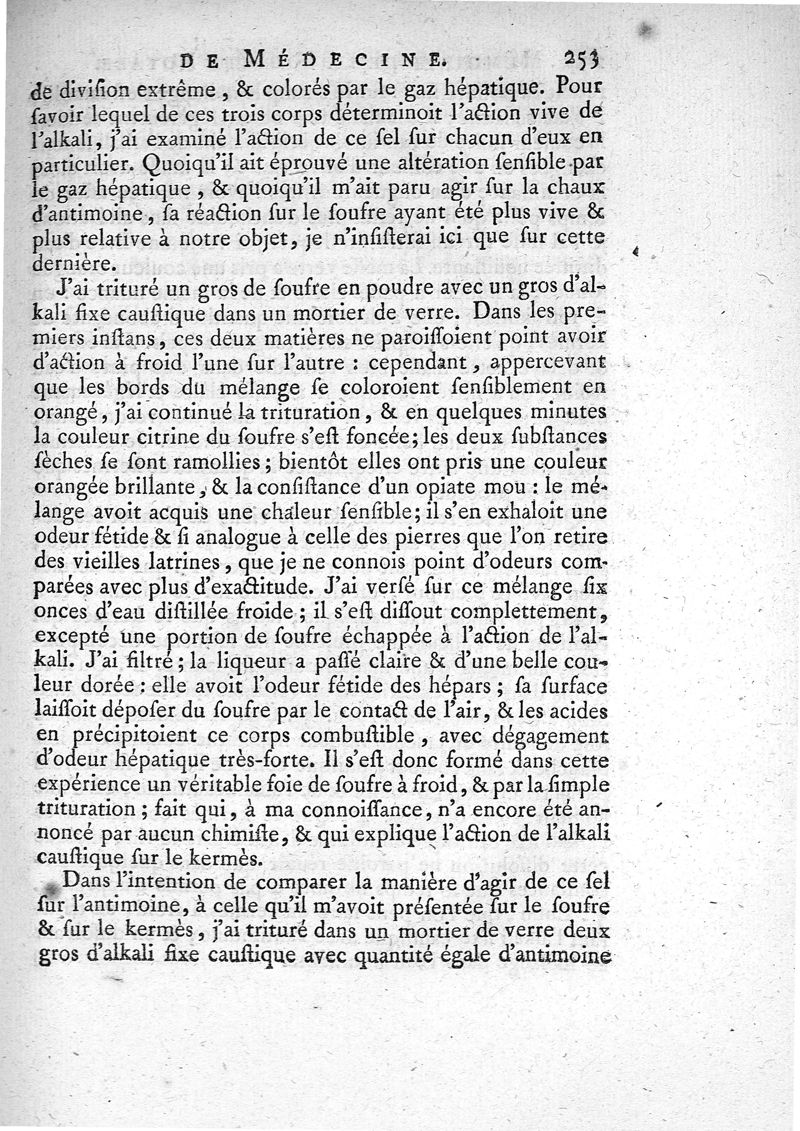 DE MÉDECINE. 253

de division extrême, & colorés par le gaz hépatique. Pour ſavoir lequel de ces trois corps déterminoit l'action vive de l'alkali, j'ai examiné l'action de ce ſel ſur chacun d'eux en particulier. Quoiqu'il ait éprouvé une altération ſenſible par le gaz hépatique, & quoiqu'il m'ait paru agir ſur la chaux d'antimoine, ſa réaction ſur le ſoufre ayant été plus vive & plus relative à notre objet, je n'inſiſterai ici que ſur cette dernière.

J'ai trituré un gros de ſoufre en poudre avec un gros d'alkali fixe cauſtique dans un mortier de verre. Dans les premiers inſtans, ces deux matières ne paroiſſoient point avoir d'action à froid l'une ſur l'autre : cependant, appercevant que les bords du mélange ſe coloroient ſenſiblement en orangé, j'ai continué la trituration, & en quelques minutes la couleur citrine du ſoufre s'eſt foncée; les deux ſubſtances ſèches ſe ſont ramollies; bientôt elles ont pris une couleur orangée brillante, & la conſiſtance d'un opiate mou : le mélange avoit acquis une chaleur ſenſible; il s'en exhaloit une odeur fétide & ſi analogue à celle des pierres que l'on retire des vieilles latrines, que je ne connois point d'odeurs comparées avec plus d'exactitude. J'ai verſé ſur ce mélange ſix onces d'eau diſtillée froide; il s'eſt diſſout complettement, excepté une portion de ſoufre échappée à l'action de l'alkali. J'ai filtré; la liqueur a paſſé claire & d'une belle couleur dorée : elle avoit l'odeur fétide des hépars; ſa ſurface laiſſoit dépoſer du ſoufre par le contact de l'air, & les acides en précipitoient ce corps combuſtible, avec dégagement d'odeur hépatique très-forte. Il s'eſt donc formé dans cette expérience un véritable foie de ſoufre à froid, & par la ſimple trituration; fait qui, à ma connoiſſance, n'a encore été annoncé par aucun chimiſte, & qui explique l'action de l'alkali cauſtique ſur le kermès.

Dans l'intention de comparer la manière d'agir de ce ſel ſur l'antimoine, à celle qu'il m'avoit préſentée ſur le ſoufre & ſur le kermès, j'ai trituré dans un mortier de verre deux gros d'alkali fixe cauſtique avec quantité égale d'antimoine